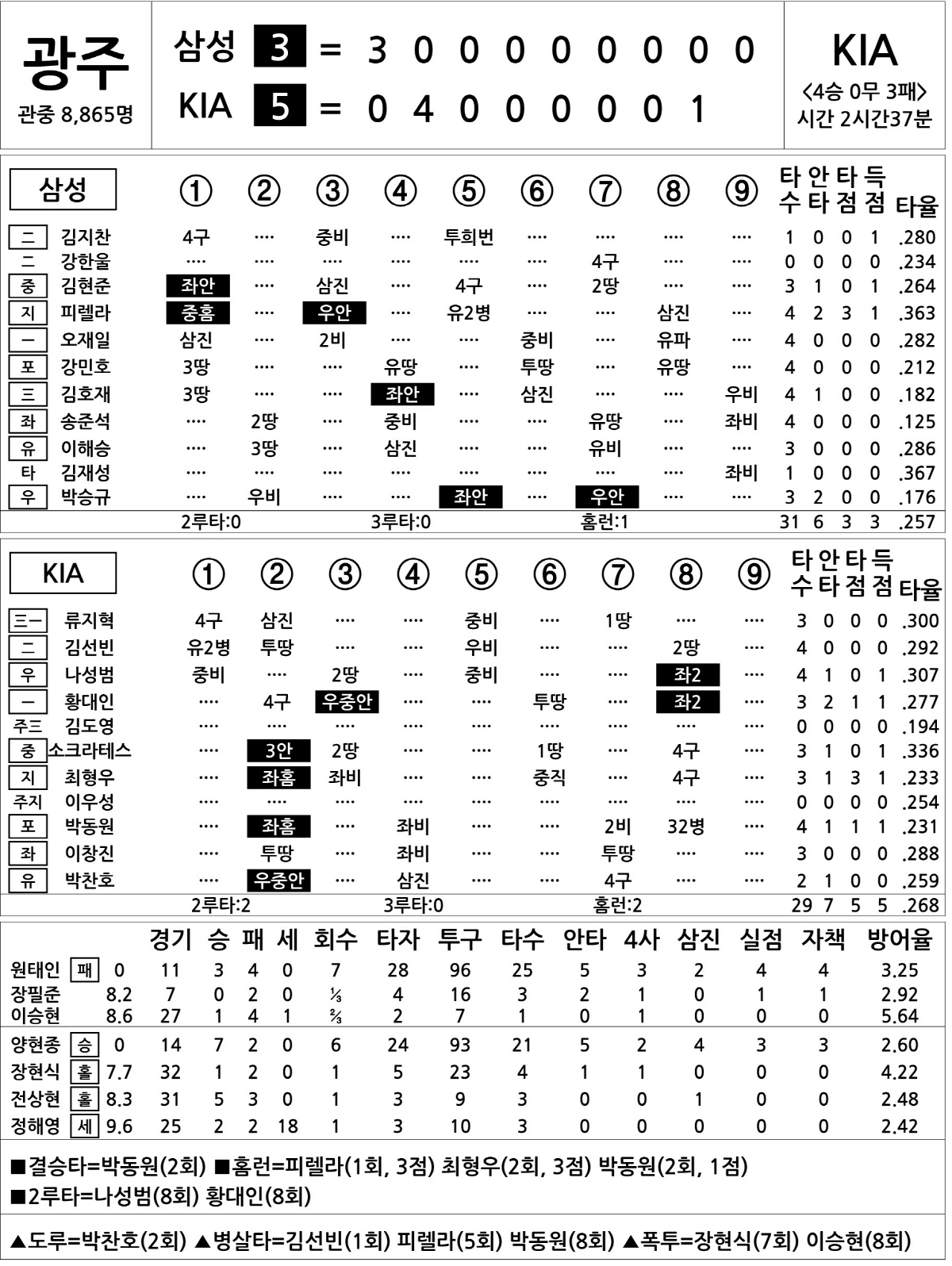 광주
관중 8,865명

삼성 3 = 3 0 0 0 0 0 0 0 0
KIA 5 = 0 4 0 0 0 0 0 1

KIA
<4승 0무 3패>
시간 2시간37분

| 삼성 | | ① | ② | ③ | ④ | ⑤ | ⑥ | ⑦ | ⑧ | ⑨ | 타수 | 안타 | 타점 | 득점 | 타율 |
|---|---|---|---|---|---|---|---|---|---|---|---|---|---|---|---|
| 二 | 김지찬 | 4구 | ···· | 중비 | ···· | 투희번 | ···· | ···· | ···· | ···· | 1 | 0 | 0 | 1 | .280 |
| 二 | 강한울 | ···· | ···· | ···· | ···· | ···· | ···· | 4구 | ···· | ···· | 0 | 0 | 0 | 0 | .234 |
| 중 | 김현준 | 좌안 | ···· | 삼진 | ···· | 4구 | ···· | 2땅 | ···· | ···· | 3 | 1 | 0 | 1 | .264 |
| 지 | 피렐라 | 중홈 | ···· | 우안 | ···· | 유2병 | ···· | ···· | 삼진 | ···· | 4 | 2 | 3 | 1 | .363 |
| 一 | 오재일 | 삼진 | ···· | 2비 | ···· | ···· | 중비 | ···· | 유파 | ···· | 4 | 0 | 0 | 0 | .282 |
| 포 | 강민호 | 3땅 | ···· | ···· | 유땅 | ···· | 투땅 | ···· | 유땅 | ···· | 4 | 0 | 0 | 0 | .212 |
| 三 | 김호재 | 3땅 | ···· | ···· | 좌안 | ···· | 삼진 | ···· | ···· | 우비 | 4 | 1 | 0 | 0 | .182 |
| 좌 | 송준석 | ···· | 2땅 | ···· | 중비 | ···· | ···· | 유땅 | ···· | 좌비 | 4 | 0 | 0 | 0 | .125 |
| 유 | 이해승 | ···· | 3땅 | ···· | 삼진 | ···· | ···· | 유비 | ···· | ···· | 3 | 0 | 0 | 0 | .286 |
| 타 | 김재성 | ···· | ···· | ···· | ···· | ···· | ···· | ···· | ···· | 좌비 | 1 | 0 | 0 | 0 | .367 |
| 우 | 박승규 | ···· | 우비 | ···· | ···· | 좌안 | ···· | 우안 | ···· | ···· | 3 | 2 | 0 | 0 | .176 |
| | | 2루타:0 | | | 3루타:0 | | | 홈런:1 | | | 31 | 6 | 3 | 3 | .257 |

| KIA | | ① | ② | ③ | ④ | ⑤ | ⑥ | ⑦ | ⑧ | ⑨ | 타수 | 안타 | 타점 | 득점 | 타율 |
|---|---|---|---|---|---|---|---|---|---|---|---|---|---|---|---|
| 三一 | 류지혁 | 4구 | 삼진 | ···· | ···· | 중비 | ···· | 1땅 | ···· | ···· | 3 | 0 | 0 | 0 | .300 |
| 二 | 김선빈 | 유2병 | 투땅 | ···· | ···· | 우비 | ···· | ···· | 2땅 | ···· | 4 | 0 | 0 | 0 | .292 |
| 우 | 나성범 | 중비 | ···· | 2땅 | ···· | 중비 | ···· | ···· | 좌2 | ···· | 4 | 1 | 0 | 1 | .307 |
| 一 | 황대인 | ···· | 4구 | 우중안 | ···· | ···· | 투땅 | ···· | 좌2 | ···· | 3 | 2 | 1 | 1 | .277 |
| 주三 | 김도영 | ···· | ···· | ···· | ···· | ···· | ···· | ···· | ···· | ···· | 0 | 0 | 0 | 0 | .194 |
| 중 | 소크라테스 | ···· | 3안 | 2땅 | ···· | ···· | 1땅 | ···· | 4구 | ···· | 3 | 1 | 0 | 1 | .336 |
| 지 | 최형우 | ···· | 좌홈 | 좌비 | ···· | ···· | 중직 | ···· | 4구 | ···· | 3 | 1 | 3 | 1 | .233 |
| 주지 | 이우성 | ···· | ···· | ···· | ···· | ···· | ···· | ···· | ···· | ···· | 0 | 0 | 0 | 0 | .254 |
| 포 | 박동원 | ···· | 좌홈 | ···· | 좌비 | ···· | ···· | 2비 | 32병 | ···· | 4 | 1 | 1 | 1 | .231 |
| 좌 | 이창진 | ···· | 투땅 | ···· | 좌비 | ···· | ···· | 투땅 | ···· | ···· | 3 | 0 | 0 | 0 | .288 |
| 유 | 박찬호 | ···· | 우중안 | ···· | 삼진 | ···· | ···· | 4구 | ···· | ···· | 2 | 1 | 0 | 0 | .259 |
| | | 2루타:2 | | | 3루타:0 | | | 홈런:2 | | | 29 | 7 | 5 | 5 | .268 |

| | | | 경기 | 승 | 패 | 세 | 회수 | 타자 | 투구 | 타수 | 안타 | 4사 | 삼진 | 실점 | 자책 | 방어율 |
|---|---|---|---|---|---|---|---|---|---|---|---|---|---|---|---|---|
| 원태인 | 패 | 0 | 11 | 3 | 4 | 0 | 7 | 28 | 96 | 25 | 5 | 3 | 2 | 4 | 4 | 3.25 |
| 장필준 | | 8.2 | 7 | 0 | 2 | 0 | ⅓ | 4 | 16 | 3 | 2 | 1 | 0 | 1 | 1 | 2.92 |
| 이승현 | | 8.6 | 27 | 1 | 4 | 1 | ⅔ | 2 | 7 | 1 | 0 | 1 | 0 | 0 | 0 | 5.64 |
| 양현종 | 승 | 0 | 14 | 7 | 2 | 0 | 6 | 24 | 93 | 21 | 5 | 2 | 4 | 3 | 3 | 2.60 |
| 장현식 | 홀 | 7.7 | 32 | 1 | 2 | 0 | 1 | 5 | 23 | 4 | 1 | 1 | 0 | 0 | 0 | 4.22 |
| 전상현 | 홀 | 8.3 | 31 | 5 | 3 | 0 | 1 | 3 | 9 | 3 | 0 | 0 | 1 | 0 | 0 | 2.48 |
| 정해영 | 세 | 9.6 | 25 | 2 | 2 | 18 | 1 | 3 | 10 | 3 | 0 | 0 | 0 | 0 | 0 | 2.42 |

■결승타=박동원(2회) ■홈런=피렐라(1회, 3점) 최형우(2회, 3점) 박동원(2회, 1점)
■2루타=나성범(8회) 황대인(8회)

▲도루=박찬호(2회) ▲병살타=김선빈(1회) 피렐라(5회) 박동원(8회) ▲폭투=장현식(7회) 이승현(8회)